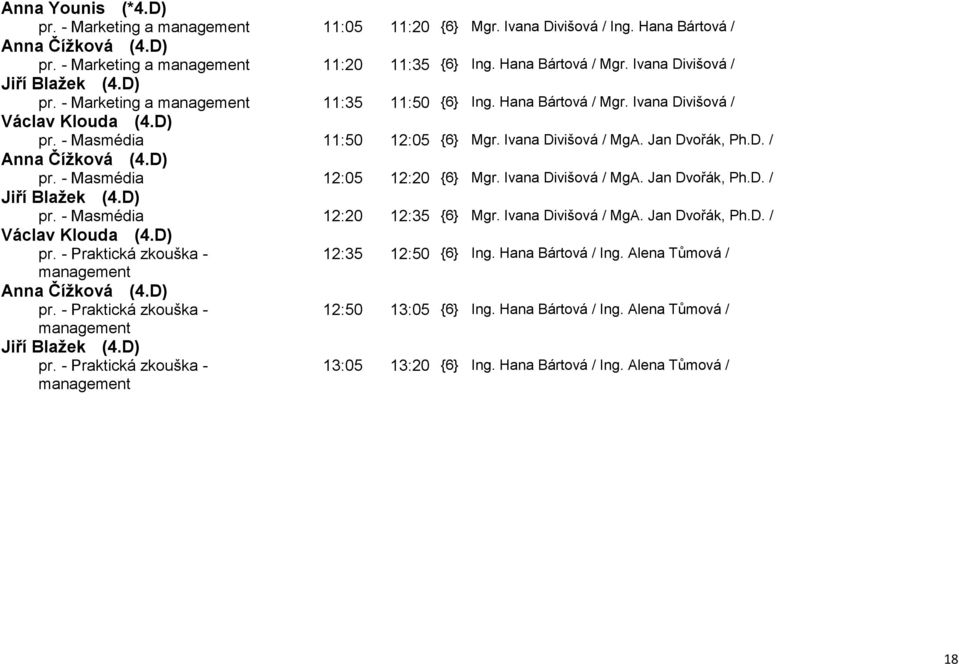 Anna Younis (*4.D)
pr. - Marketing a management 11:05 11:20 {6} Mgr. Ivana Divišová / Ing. Hana Bártová /
Anna Čížková (4.D)
pr. - Marketing a management 11:20 11:35 {6} Ing. Hana Bártová / Mgr. Ivana Divišová /
Jiří Blažek (4.D)
pr. - Marketing a management 11:35 11:50 {6} Ing. Hana Bártová / Mgr. Ivana Divišová /
Václav Klouda (4.D)
pr. - Masmédia 11:50 12:05 {6} Mgr. Ivana Divišová / MgA. Jan Dvořák, Ph.D. /
Anna Čížková (4.D)
pr. - Masmédia 12:05 12:20 {6} Mgr. Ivana Divišová / MgA. Jan Dvořák, Ph.D. /
Jiří Blažek (4.D)
pr. - Masmédia 12:20 12:35 {6} Mgr. Ivana Divišová / MgA. Jan Dvořák, Ph.D. /
Václav Klouda (4.D)
pr. - Praktická zkouška - management 12:35 12:50 {6} Ing. Hana Bártová / Ing. Alena Tůmová /
Anna Čížková (4.D)
pr. - Praktická zkouška - management 12:50 13:05 {6} Ing. Hana Bártová / Ing. Alena Tůmová /
Jiří Blažek (4.D)
pr. - Praktická zkouška - management 13:05 13:20 {6} Ing. Hana Bártová / Ing. Alena Tůmová /

18